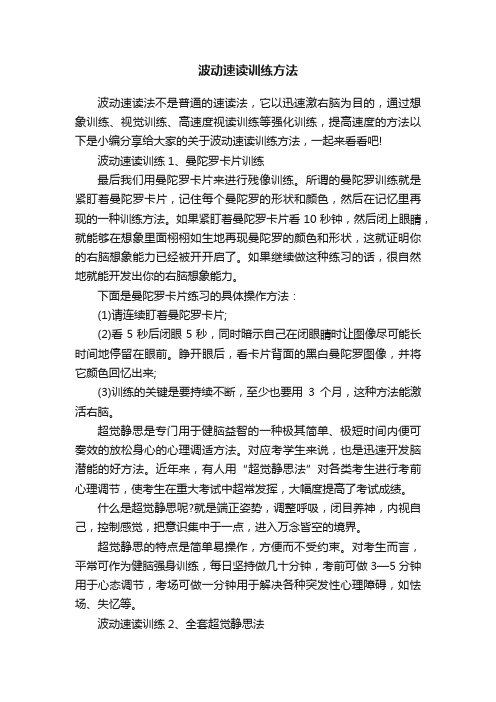 波动速读训练方法

波动速读法不是普通的速读法，它以迅速激右脑为目的，通过想象训练、视觉训练、高速度视读训练等强化训练，提高速度的方法以下是小编分享给大家的关于波动速读训练方法，一起来看看吧!

波动速读训练 1、曼陀罗卡片训练

最后我们用曼陀罗卡片来进行残像训练。所谓的曼陀罗训练就是紧盯着曼陀罗卡片，记住每个曼陀罗的形状和颜色，然后在记忆里再现的一种训练方法。如果紧盯着曼陀罗卡片看 10 秒钟，然后闭上眼睛，就能够在想象里面栩栩如生地再现曼陀罗的颜色和形状，这就证明你的右脑想象能力已经被开开启了。如果继续做这种练习的话，很自然地就能开发出你的右脑想象能力。

下面是曼陀罗卡片练习的具体操作方法：

(1)请连续盯着曼陀罗卡片;

(2)看 5 秒后闭眼 5 秒，同时暗示自己在闭眼睛时让图像尽可能长时间地停留在眼前。睁开眼后，看卡片背面的黑白曼陀罗图像，并将它颜色回忆出来;

(3)训练的关键是要持续不断，至少也要用 3 个月，这种方法能激活右脑。

超觉静思是专门用于健脑益智的一种极其简单、极短时间内便可奏效的放松身心的心理调适方法。对应考学生来说，也是迅速开发脑潜能的好方法。近年来，有人用“超觉静思法”对各类考生进行考前心理调节，使考生在重大考试中超常发挥，大幅度提高了考试成绩。

什么是超觉静思呢?就是端正姿势，调整呼吸，闭目养神，内视自己，控制感觉，把意识集中于一点，进入万念皆空的境界。

超觉静思的特点是简单易操作，方便而不受约束。对考生而言，平常可作为健脑强身训练，每日坚持做几十分钟，考前可做 3—5 分钟用于心态调节，考场可做一分钟用于解决各种突发性心理障碍，如怯场、失忆等。

波动速读训练 2、全套超觉静思法